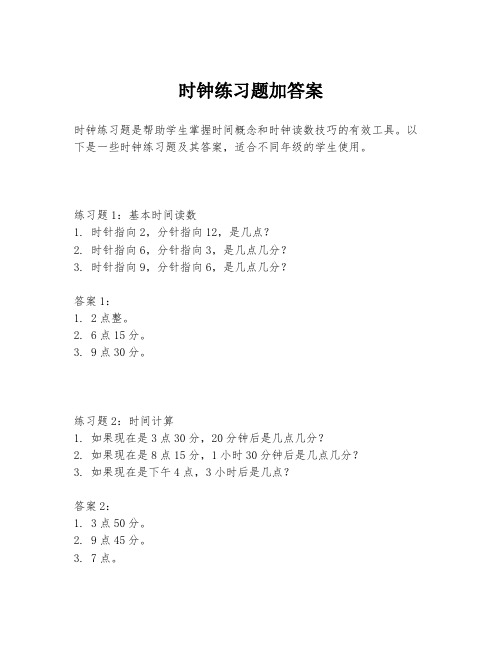 时钟练习题加答案

时钟练习题是帮助学生掌握时间概念和时钟读数技巧的有效工具。以下是一些时钟练习题及其答案，适合不同年级的学生使用。

练习题 1：基本时间读数
1. 时针指向 2，分针指向 12，是几点？
2. 时针指向 6，分针指向 3，是几点几分？
3. 时针指向 9，分针指向 6，是几点几分？

答案 1：
1. 2 点整。
2. 6 点 15 分。
3. 9 点 30 分。

练习题 2：时间计算
1. 如果现在是 3 点 30 分，20 分钟后是几点几分？
2. 如果现在是 8 点 15 分，1 小时 30 分钟后是几点几分？
3. 如果现在是下午 4 点，3 小时后是几点？

答案 2：
1. 3 点 50 分。
2. 9 点 45 分。
3. 7 点。